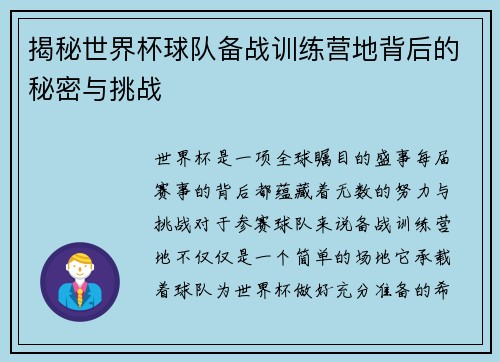 揭秘世界杯球队备战训练营地背后的秘密与挑战

世界杯是一项全球瞩目的盛事每届赛事的背后都蕴藏着无数的努力与挑战对于参赛球队来说备战训练营地不仅仅是一个简单的场地它承载着球队为世界杯做好充分准备的希